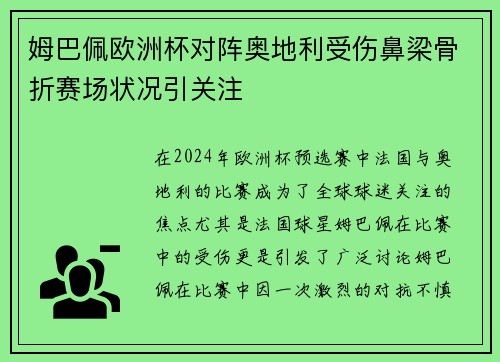 姆巴佩欧洲杯对阵奥地利受伤鼻梁骨折赛场状况引关注

在2024年欧洲杯预选赛中法国与奥地利的比赛成为了全球球迷关注的焦点尤其是法国球星姆巴佩在比赛中的受伤更是引发了广泛讨论姆巴佩在比赛中因一次激烈的对抗不慎